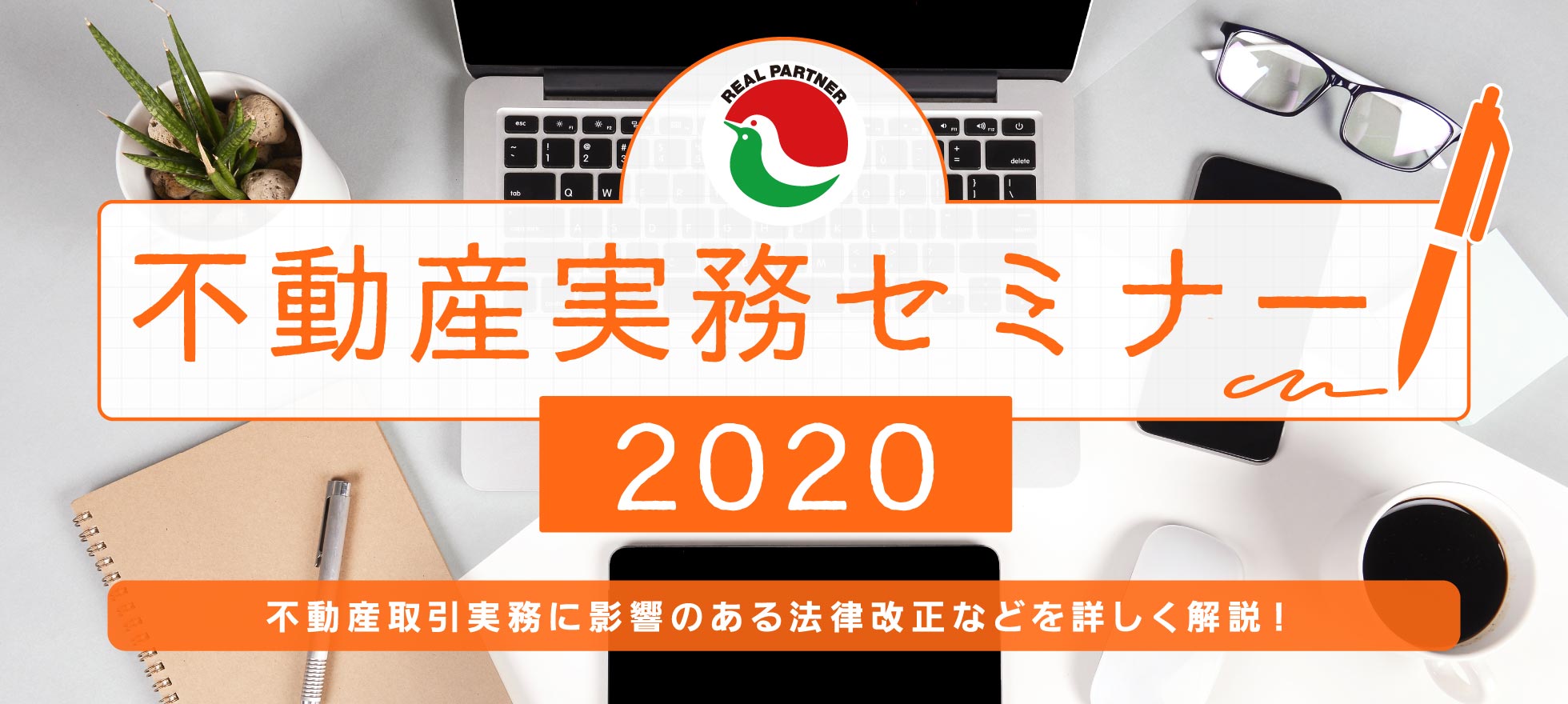 REAL PARTNER

不動産実務セミナー

2020

不動産取引実務に影響のある法律改正などを詳しく解説！